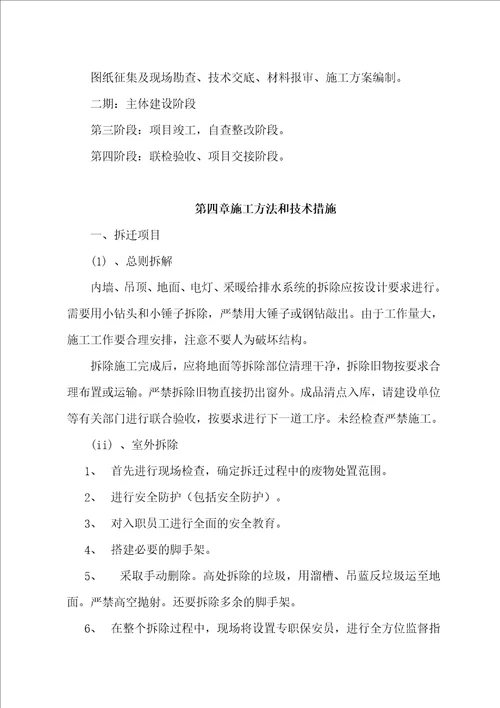 图纸征集及现场勘查、技术交底、材料报审、施工方案编制。

二期：主体建设阶段

第三阶段：项目竣工，自查整改阶段。

第四阶段：联检验收、项目交接阶段。

第四章施工方法和技术措施

一、拆迁项目

(1) 、总则拆解

内墙、吊顶、地面、电灯、采暖给排水系统的拆除应按设计要求进行。需要用小钻头和小锤子拆除，严禁用大锤子或钢钻敲出。由于工作量大，施工工作要合理安排，注意不要人为破坏结构。

拆除施工完成后，应将地面等拆除部位清理干净，拆除旧物按要求合理布置或运输。严禁拆除旧物直接扔出窗外。成品清点入库，请建设单位等有关部门进行联合验收，按要求进行下一道工序。未经检查严禁施工。

(ii) 、室外拆除

1、 首先进行现场检查，确定拆迁过程中的废物处置范围。

2、 进行安全防护（包括安全防护）。

3、 对入职员工进行全面的安全教育。

4、 搭建必要的脚手架。

5、 采取手动删除。高处拆除的垃圾，用溜槽、吊蓝反垃圾运至地面。严禁高空抛射。还要拆除多余的脚手架。

6、 在整个拆除过程中，现场将设置专职保安员，进行全方位监督指